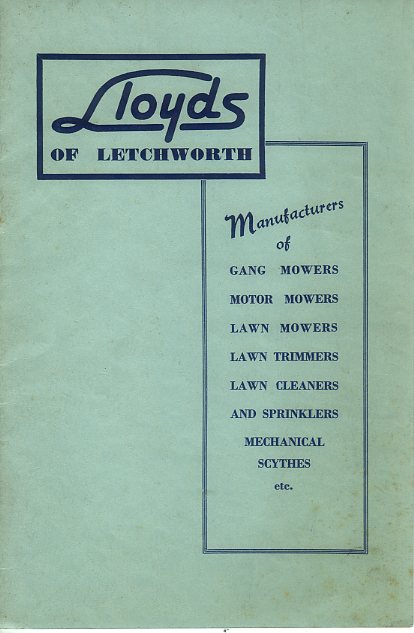 Lloyds
OF LETCHWORTH

Manufacturers
of
GANG MOWERS
MOTOR MOWERS
LAWN MOWERS
LAWN TRIMMERS
LAWN CLEANERS
AND SPRINKLERS
MECHANICAL SCYTHES
etc.